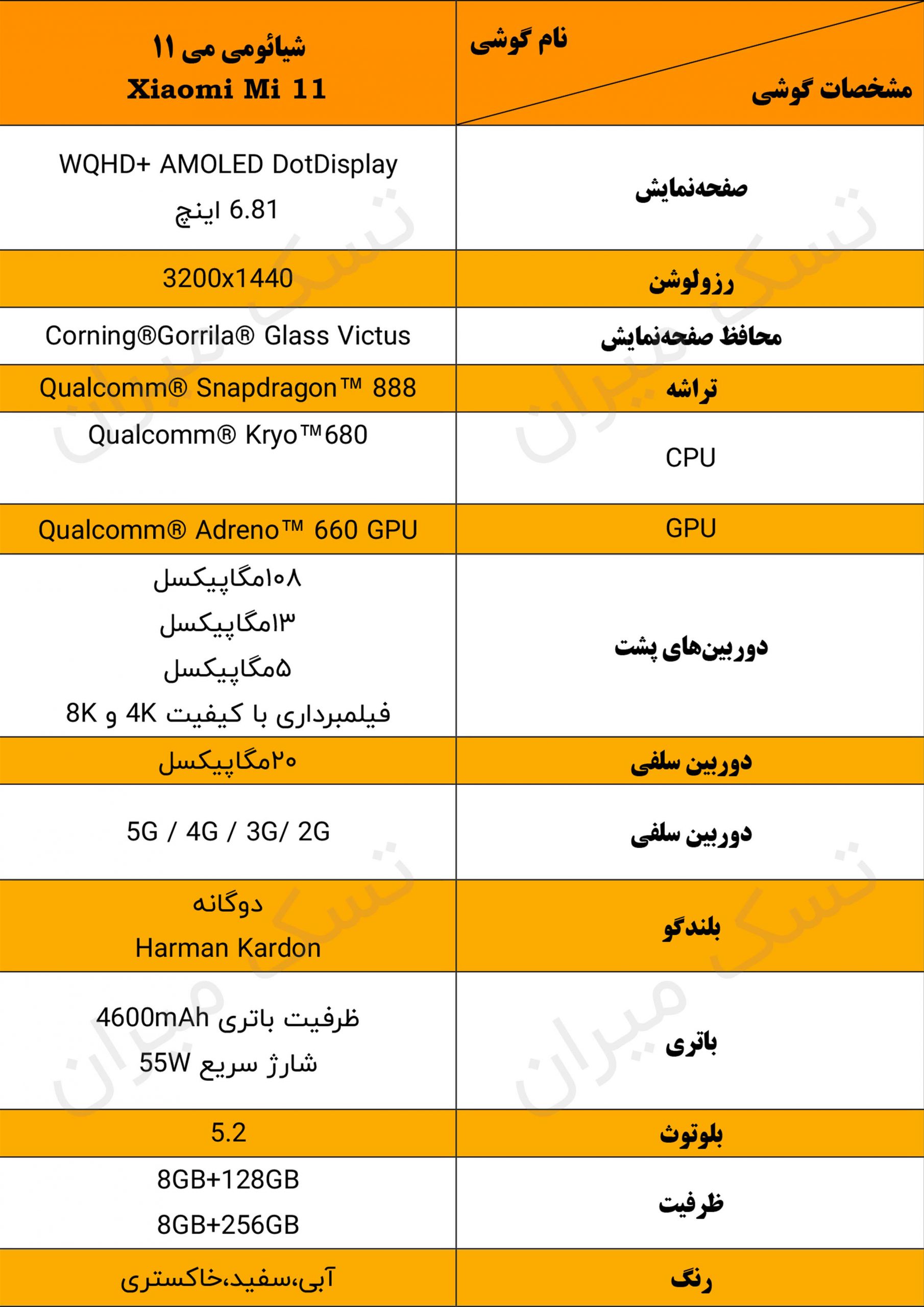 | نام گوشی / مشخصات گوشی | شیائومی می ۱۱ Xiaomi Mi 11 |
|---|---|
| صفحه‌نمایش | WQHD+ AMOLED DotDisplay 6.81 اینچ |
| رزولوشن | 3200x1440 |
| محافظ صفحه‌نمایش | Corning®Gorrila® Glass Victus |
| تراشه | Qualcomm® Snapdragon™ 888 |
| CPU | Qualcomm® Kryo™680 |
| GPU | Qualcomm® Adreno™ 660 GPU |
| دوربین‌های پشت | ۱۰۸مگاپیکسل ۱۳مگاپیکسل ۵مگاپیکسل فیلمبرداری با کیفیت 4K و 8K |
| دوربین سلفی | ۲۰مگاپیکسل |
| دوربین سلفی | 5G / 4G / 3G/ 2G |
| بلندگو | دوگانه Harman Kardon |
| باتری | ظرفیت باتری 4600mAh شارژ سریع 55W |
| بلوتوث | 5.2 |
| ظرفیت | 8GB+128GB 8GB+256GB |
| رنگ | آبی،سفید،خاکستری |

تسک میران